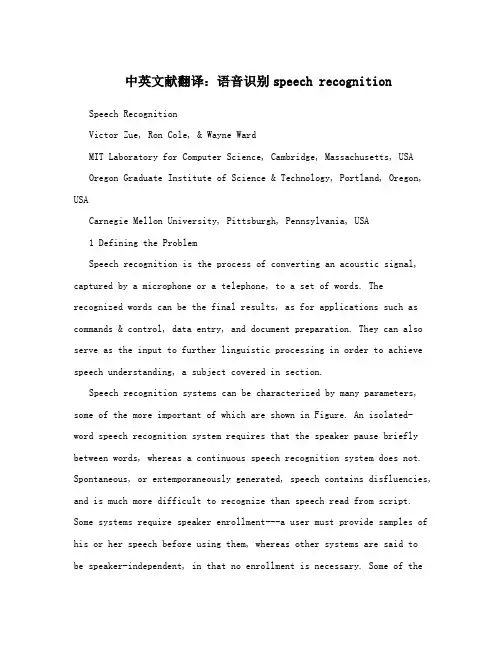 中英文献翻译：语音识别 speech recognition

Speech Recognition

Victor Zue, Ron Cole, & Wayne Ward

MIT Laboratory for Computer Science, Cambridge, Massachusetts, USA

Oregon Graduate Institute of Science & Technology, Portland, Oregon, USA

Carnegie Mellon University, Pittsburgh, Pennsylvania, USA

1 Defining the Problem

Speech recognition is the process of converting an acoustic signal, captured by a microphone or a telephone, to a set of words. The recognized words can be the final results, as for applications such as commands & control, data entry, and document preparation. They can also serve as the input to further linguistic processing in order to achieve speech understanding, a subject covered in section.

Speech recognition systems can be characterized by many parameters, some of the more important of which are shown in Figure. An isolated-word speech recognition system requires that the speaker pause briefly between words, whereas a continuous speech recognition system does not. Spontaneous, or extemporaneously generated, speech contains disfluencies, and is much more difficult to recognize than speech read from script. Some systems require speaker enrollment---a user must provide samples of his or her speech before using them, whereas other systems are said to be speaker-independent, in that no enrollment is necessary. Some of the